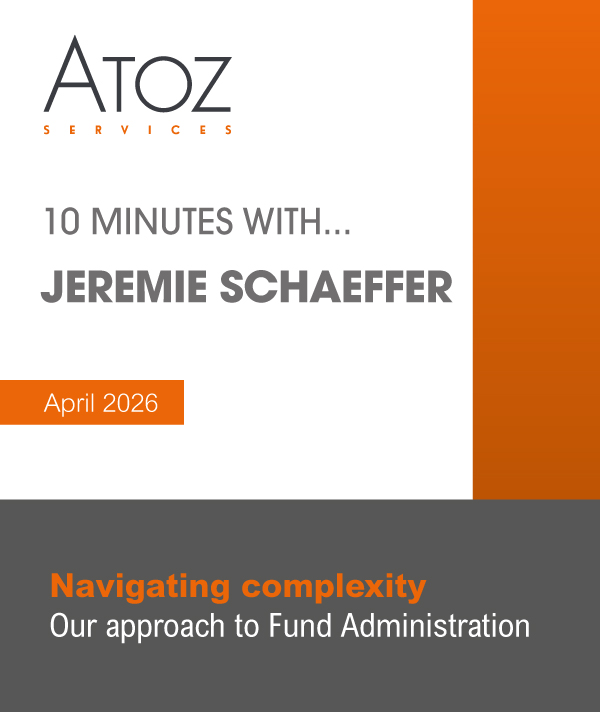 ATOZ
SERVICES

10 MINUTES WITH...

JEREMIE SCHAEFFER

April 2026

Navigating complexity
Our approach to Fund Administration